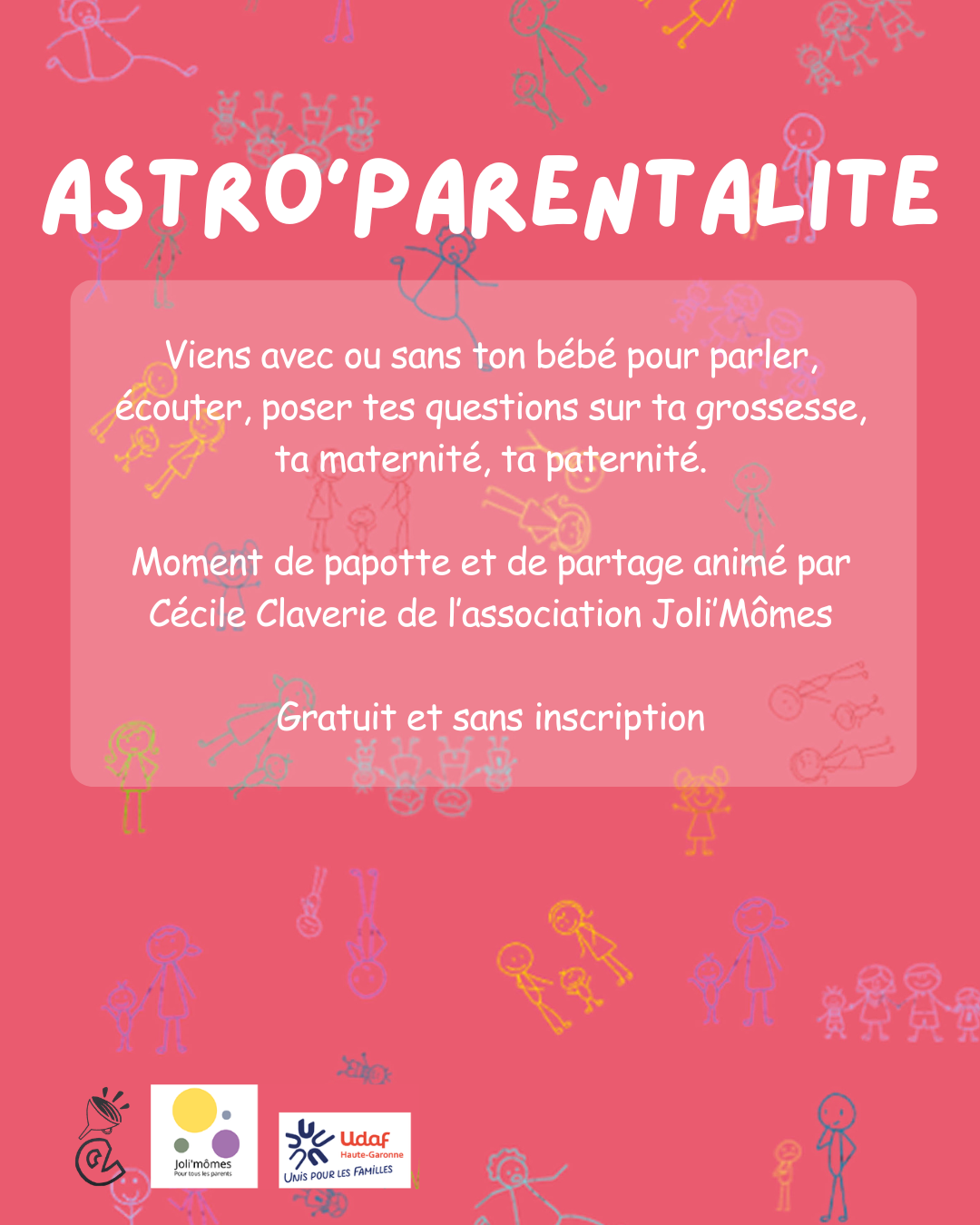 ASTRO'PARENTALITE

Viens avec ou sans ton bébé pour parler, écouter, poser tes questions sur ta grossesse, ta maternité, ta paternité.

Moment de papotte et de partage animé par Cécile Claverie de l'association Joli'Mômes

Gratuit et sans inscription

Joli'mômes
Pour tous les parents

Udaf
Haute-Garonne
UNIS POUR LES FAMILLES